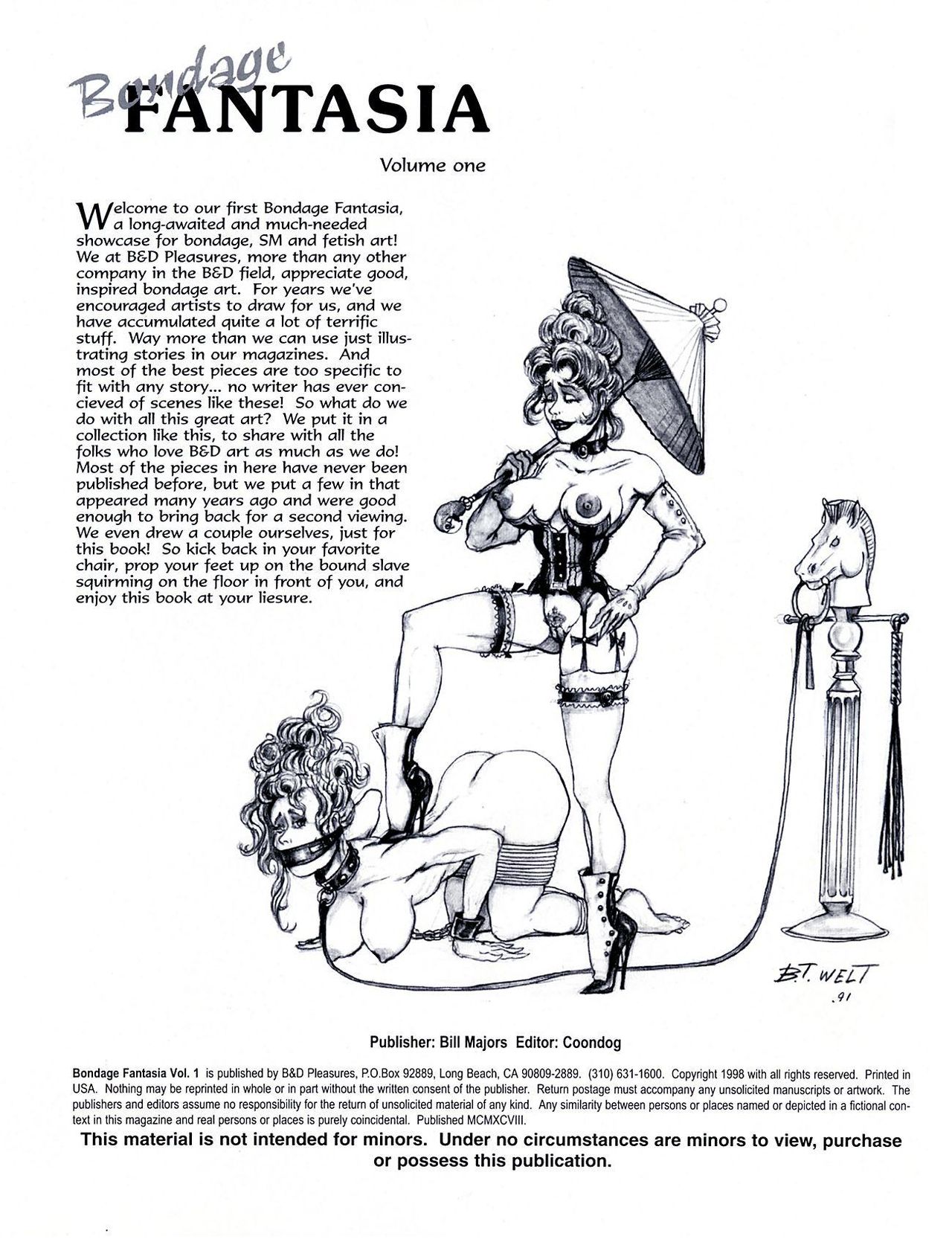 Bondage FANTASIA

Volume one

Welcome to our first Bondage Fantasia, a long-awaited and much-needed showcase for bondage, SM and fetish art! We at B&D Pleasures, more than any other company in the B&D field, appreciate good, inspired bondage art. For years we've encouraged artists to draw for us, and we have accumulated quite a lot of terrific stuff. Way more than we can use just illustrating stories in our magazines. And most of the best pieces are too specific to fit with any story... no writer has ever concieved of scenes like these! So what do we do with all this great art? We put it in a collection like this, to share with all the folks who love B&D art as much as we do! Most of the pieces in here have never been published before, but we put a few in that appeared many years ago and were good enough to bring back for a second viewing. We even drew a couple ourselves, just for this book! So kick back in your favorite chair, prop your feet up on the bound slave squirming on the floor in front of you, and enjoy this book at your liesure.

B.T. WELT
.91

Publisher: Bill Majors Editor: Coondog

Bondage Fantasia Vol. 1 is published by B&D Pleasures, P.O.Box 92889, Long Beach, CA 90809-2889. (310) 631-1600. Copyright 1998 with all rights reserved. Printed in USA. Nothing may be reprinted in whole or in part without the written consent of the publisher. Return postage must accompany any unsolicited manuscripts or artwork. The publishers and editors assume no responsibility for the return of unsolicited material of any kind. Any similarity between persons or places named or depicted in a fictional context in this magazine and real persons or places is purely coincidental. Published MCMXCVIII.

This material is not intended for minors. Under no circumstances are minors to view, purchase or possess this publication.